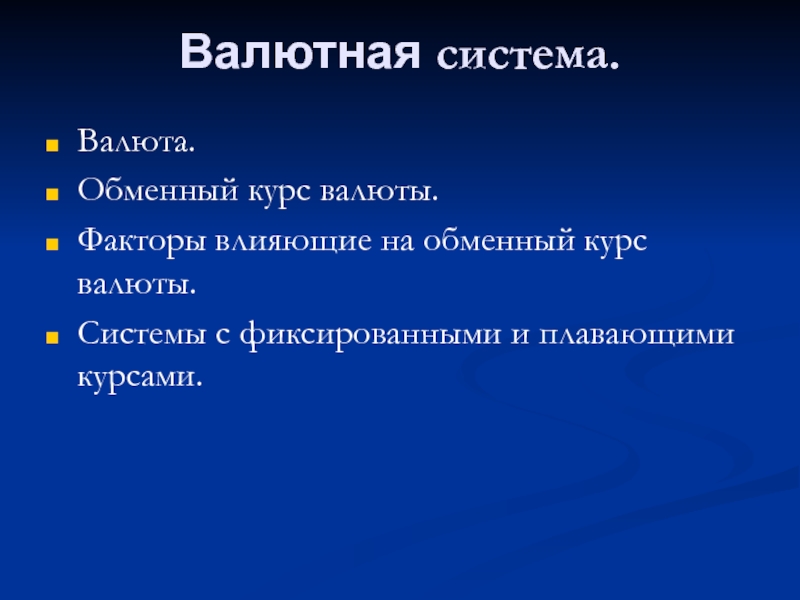 Валютная система.

Валюта.

Обменный курс валюты.

Факторы влияющие на обменный курс валюты.

Системы с фиксированными и плавающими курсами.